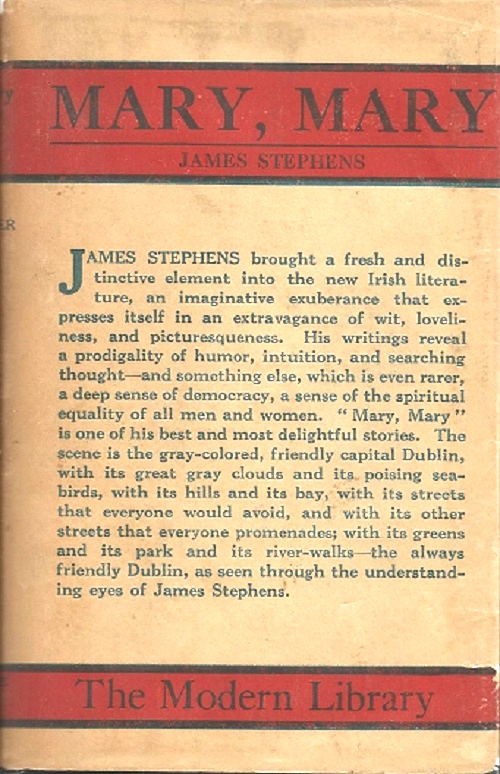 MARY, MARY

JAMES STEPHENS

JAMES STEPHENS brought a fresh and distinctive element into the new Irish literature, an imaginative exuberance that expresses itself in an extravagance of wit, loveliness, and picturesqueness. His writings reveal a prodigality of humor, intuition, and searching thought—and something else, which is even rarer, a deep sense of democracy, a sense of the spiritual equality of all men and women. "Mary, Mary" is one of his best and most delightful stories. The scene is the gray-colored, friendly capital Dublin, with its great gray clouds and its poising seabirds, with its hills and its bay, with its streets that everyone would avoid, and with its other streets that everyone promenades; with its greens and its park and its river-walks—the always friendly Dublin, as seen through the understanding eyes of James Stephens.

The Modern Library